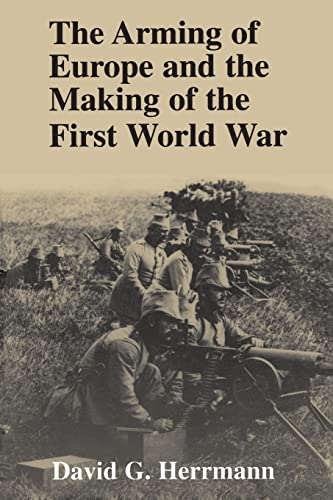 The Arming of Europe and the Making of the First World War

David G. Herrmann